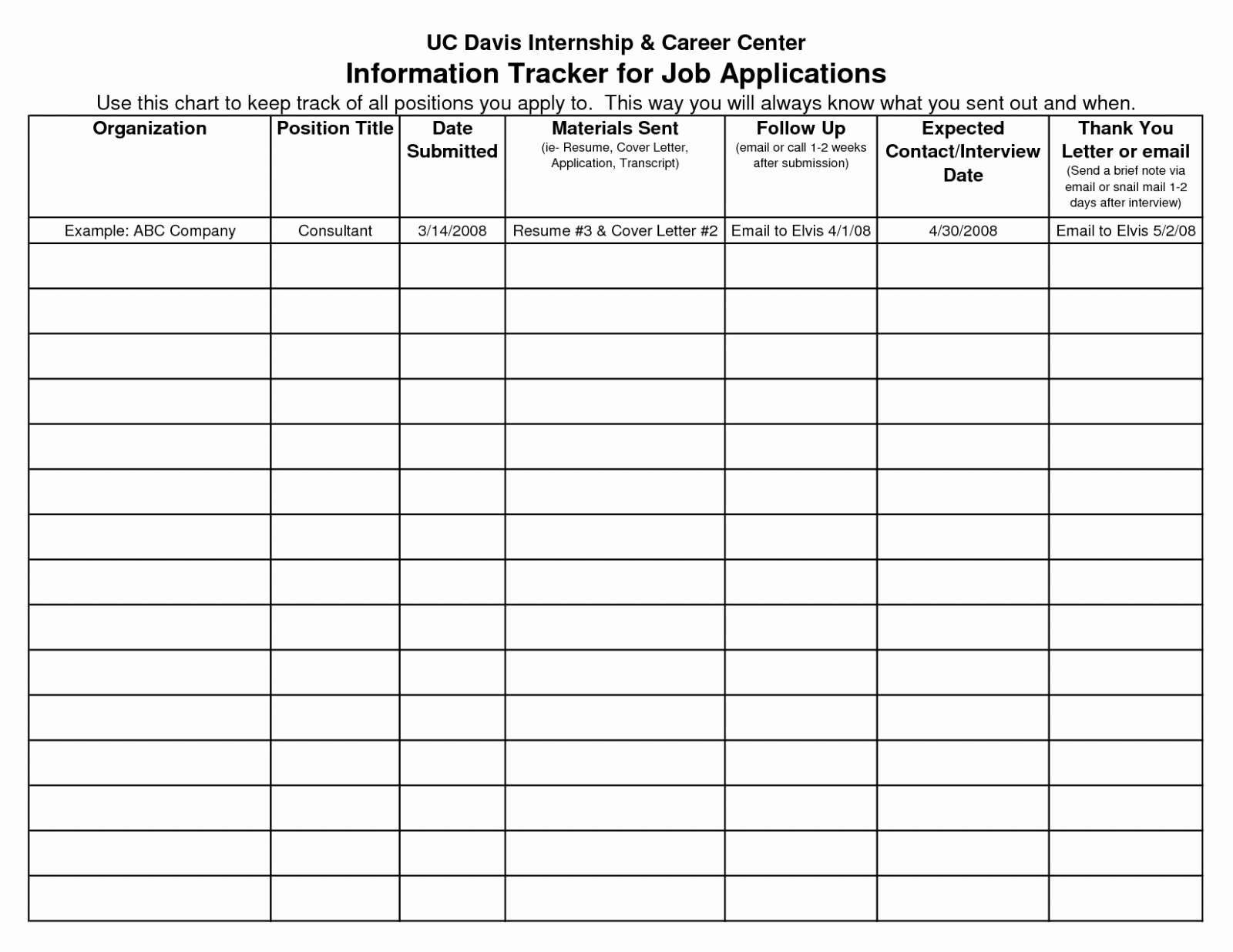 UC Davis Internship & Career Center

Information Tracker for Job Applications

Use this chart to keep track of all positions you apply to. This way you will always know what you sent out and when.

| Organization | Position Title | Date Submitted | Materials Sent (ie- Resume, Cover Letter, Application, Transcript) | Follow Up (email or call 1-2 weeks after submission) | Expected Contact/Interview Date | Thank You Letter or email (Send a brief note via email or snail mail 1-2 days after interview) |
|---|---|---|---|---|---|---|
| Example: ABC Company | Consultant | 3/14/2008 | Resume #3 & Cover Letter #2 | Email to Elvis 4/1/08 | 4/30/2008 | Email to Elvis 5/2/08 |
| | | | | | | |
| | | | | | | |
| | | | | | | |
| | | | | | | |
| | | | | | | |
| | | | | | | |
| | | | | | | |
| | | | | | | |
| | | | | | | |
| | | | | | | |
| | | | | | | |
| | | | | | | |
| | | | | | | |
| | | | | | | |
| | | | | | | |